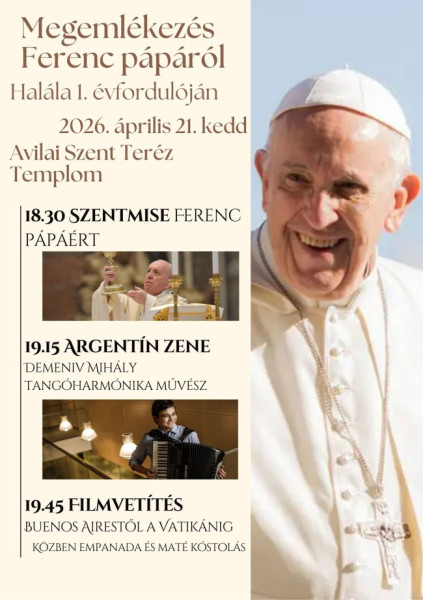 Megemlékezés Ferenc pápáról

Halála 1. évfordulóján

2026. április 21. kedd

Avilai Szent Teréz Templom

18.30 SZENTMISE FERENC PÁPÁÉRT

19.15 ARGENTÍN ZENE

DEMENIV MIHÁLY TANGÓHARMÓNIKA MŰVÉSZ

19.45 FILMVETÍTÉS

BUENOS AIRESTŐL A VATIKÁNIG

KÖZBEN EMPANADA ÉS MATÉ KÓSTOLÁS